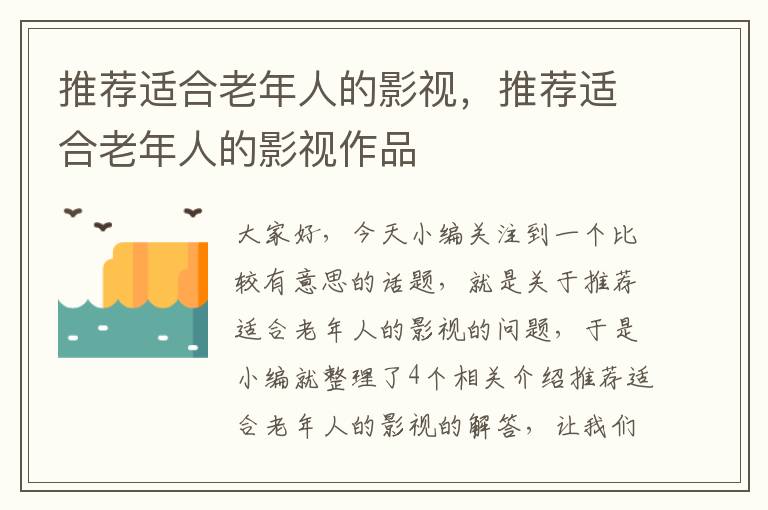 推荐适合老年人的影视，推荐适合老年人的影视作品

大家好，今天小编关注到一个比较有意思的话题，就是关于推荐适合老年人的影视的问题，于是小编就整理了4个相关介绍推荐适合老年人的影视的解答，让我们